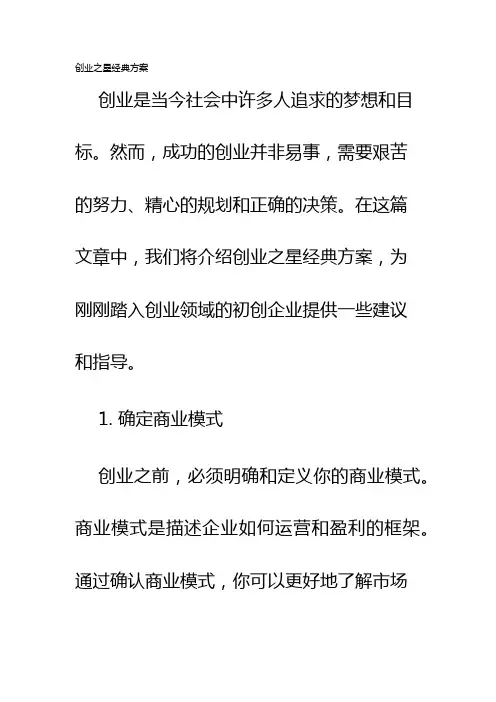 创业之星经典方案

创业是当今社会中许多人追求的梦想和目标。然而，成功的创业并非易事，需要艰苦的努力、精心的规划和正确的决策。在这篇文章中，我们将介绍创业之星经典方案，为刚刚踏入创业领域的初创企业提供一些建议和指导。

1. 确定商业模式

创业之前，必须明确和定义你的商业模式。商业模式是描述企业如何运营和盈利的框架。通过确认商业模式，你可以更好地了解市场